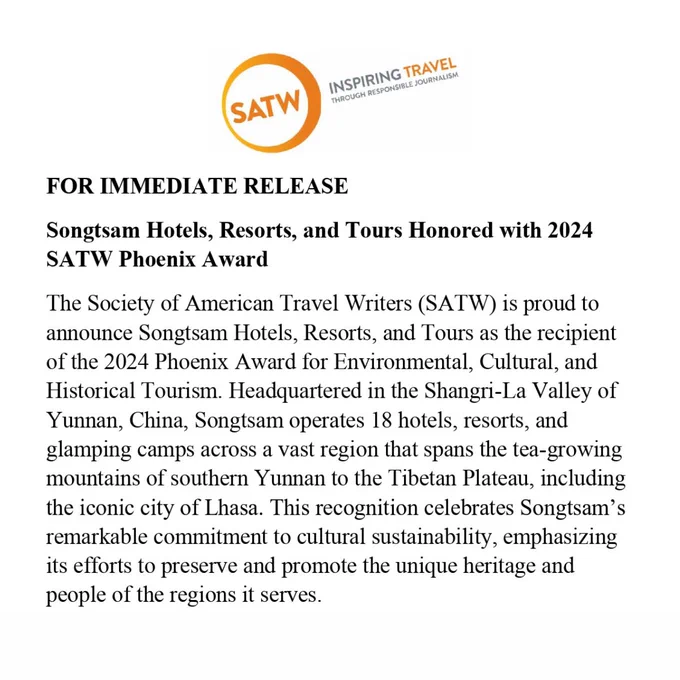 SATW
INSPIRING TRAVEL
THROUGH RESPONSIBLE JOURNALISM

FOR IMMEDIATE RELEASE

Songtsam Hotels, Resorts, and Tours Honored with 2024 SATW Phoenix Award

The Society of American Travel Writers (SATW) is proud to announce Songtsam Hotels, Resorts, and Tours as the recipient of the 2024 Phoenix Award for Environmental, Cultural, and Historical Tourism. Headquartered in the Shangri-La Valley of Yunnan, China, Songtsam operates 18 hotels, resorts, and glamping camps across a vast region that spans the tea-growing mountains of southern Yunnan to the Tibetan Plateau, including the iconic city of Lhasa. This recognition celebrates Songtsam's remarkable commitment to cultural sustainability, emphasizing its efforts to preserve and promote the unique heritage and people of the regions it serves.